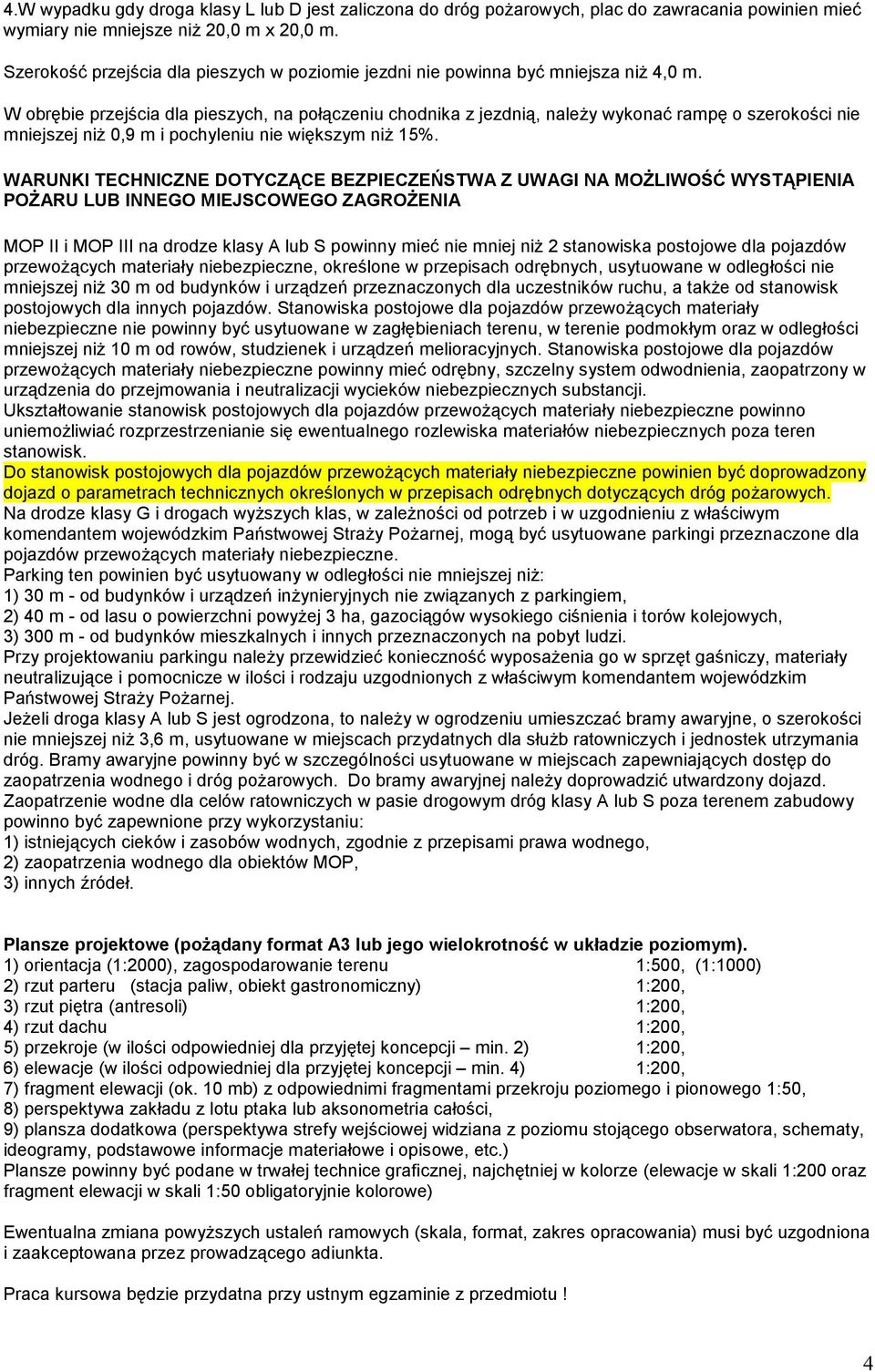 4.W wypadku gdy droga klasy L lub D jest zaliczona do dróg pożarowych, plac do zawracania powinien mieć wymiary nie mniejsze niż 20,0 m x 20,0 m.

Szerokość przejścia dla pieszych w poziomie jezdni nie powinna być mniejsza niż 4,0 m.

W obrębie przejścia dla pieszych, na połączeniu chodnika z jezdnią, należy wykonać rampę o szerokości nie mniejszej niż 0,9 m i pochyleniu nie większym niż 15%.

WARUNKI TECHNICZNE DOTYCZĄCE BEZPIECZEŃSTWA Z UWAGI NA MOŻLIWOŚĆ WYSTĄPIENIA POŻARU LUB INNEGO MIEJSCOWEGO ZAGROŻENIA

MOP II i MOP III na drodze klasy A lub S powinny mieć nie mniej niż 2 stanowiska postojowe dla pojazdów przewożących materiały niebezpieczne, określone w przepisach odrębnych, usytuowane w odległości nie mniejszej niż 30 m od budynków i urządzeń przeznaczonych dla uczestników ruchu, a także od stanowisk postojowych dla innych pojazdów. Stanowiska postojowe dla pojazdów przewożących materiały niebezpieczne nie powinny być usytuowane w zagłębieniach terenu, w terenie podmokłym oraz w odległości mniejszej niż 10 m od rowów, studzienek i urządzeń melioracyjnych. Stanowiska postojowe dla pojazdów przewożących materiały niebezpieczne powinny mieć odrębny, szczelny system odwodnienia, zaopatrzony w urządzenia do przejmowania i neutralizacji wycieków niebezpiecznych substancji.
Ukształtowanie stanowisk postojowych dla pojazdów przewożących materiały niebezpieczne powinno uniemożliwiać rozprzestrzenianie się ewentualnego rozlewiska materiałów niebezpiecznych poza teren stanowisk.
Do stanowisk postojowych dla pojazdów przewożących materiały niebezpieczne powinien być doprowadzony dojazd o parametrach technicznych określonych w przepisach odrębnych dotyczących dróg pożarowych.
Na drodze klasy G i drogach wyższych klas, w zależności od potrzeb i w uzgodnieniu z właściwym komendantem wojewódzkim Państwowej Straży Pożarnej, mogą być usytuowane parkingi przeznaczone dla pojazdów przewożących materiały niebezpieczne.
Parking ten powinien być usytuowany w odległości nie mniejszej niż:
1) 30 m - od budynków i urządzeń inżynieryjnych nie związanych z parkingiem,
2) 40 m - od lasu o powierzchni powyżej 3 ha, gazociągów wysokiego ciśnienia i torów kolejowych,
3) 300 m - od budynków mieszkalnych i innych przeznaczonych na pobyt ludzi.
Przy projektowaniu parkingu należy przewidzieć konieczność wyposażenia go w sprzęt gaśniczy, materiały neutralizujące i pomocnicze w ilości i rodzaju uzgodnionych z właściwym komendantem wojewódzkim Państwowej Straży Pożarnej.
Jeżeli droga klasy A lub S jest ogrodzona, to należy w ogrodzeniu umieszczać bramy awaryjne, o szerokości nie mniejszej niż 3,6 m, usytuowane w miejscach przydatnych dla służb ratowniczych i jednostek utrzymania dróg. Bramy awaryjne powinny być w szczególności usytuowane w miejscach zapewniających dostęp do zaopatrzenia wodnego i dróg pożarowych. Do bramy awaryjnej należy doprowadzić utwardzony dojazd.
Zaopatrzenie wodne dla celów ratowniczych w pasie drogowym dróg klasy A lub S poza terenem zabudowy powinno być zapewnione przy wykorzystaniu:
1) istniejących cieków i zasobów wodnych, zgodnie z przepisami prawa wodnego,
2) zaopatrzenia wodnego dla obiektów MOP,
3) innych źródeł.

Plansze projektowe (pożądany format A3 lub jego wielokrotność w układzie poziomym).
1) orientacja (1:2000), zagospodarowanie terenu 1:500, (1:1000)
2) rzut parteru (stacja paliw, obiekt gastronomiczny) 1:200,
3) rzut piętra (antresoli) 1:200,
4) rzut dachu 1:200,
5) przekroje (w ilości odpowiedniej dla przyjętej koncepcji – min. 2) 1:200,
6) elewacje (w ilości odpowiedniej dla przyjętej koncepcji – min. 4) 1:200,
7) fragment elewacji (ok. 10 mb) z odpowiednimi fragmentami przekroju poziomego i pionowego 1:50,
8) perspektywa zakładu z lotu ptaka lub aksonometria całości,
9) plansza dodatkowa (perspektywa strefy wejściowej widziana z poziomu stojącego obserwatora, schematy, ideogramy, podstawowe informacje materiałowe i opisowe, etc.)
Plansze powinny być podane w trwałej technice graficznej, najchętniej w kolorze (elewacje w skali 1:200 oraz fragment elewacji w skali 1:50 obligatoryjnie kolorowe)

Ewentualna zmiana powyższych ustaleń ramowych (skala, format, zakres opracowania) musi być uzgodniona i zaakceptowana przez prowadzącego adiunkta.

Praca kursowa będzie przydatna przy ustnym egzaminie z przedmiotu !

4